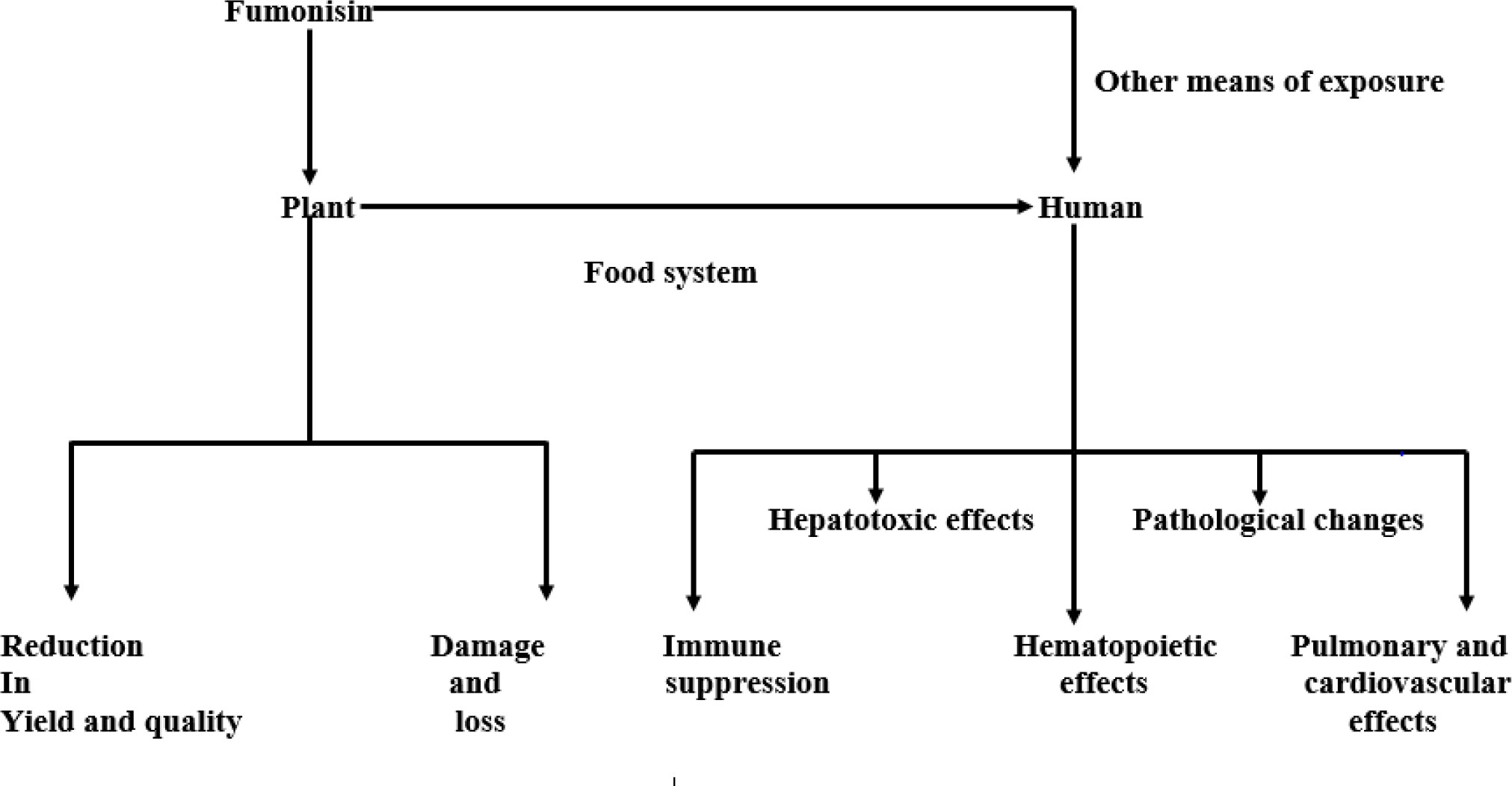 Fumonisin

Other means of exposure

Plant

Human

Food system

Hepatotoxic effects

Pathological changes

Reduction
In
Yield and quality

Damage
and
loss

Immune
suppression

Hematopoietic
effects

Pulmonary and
cardiovascular
effects